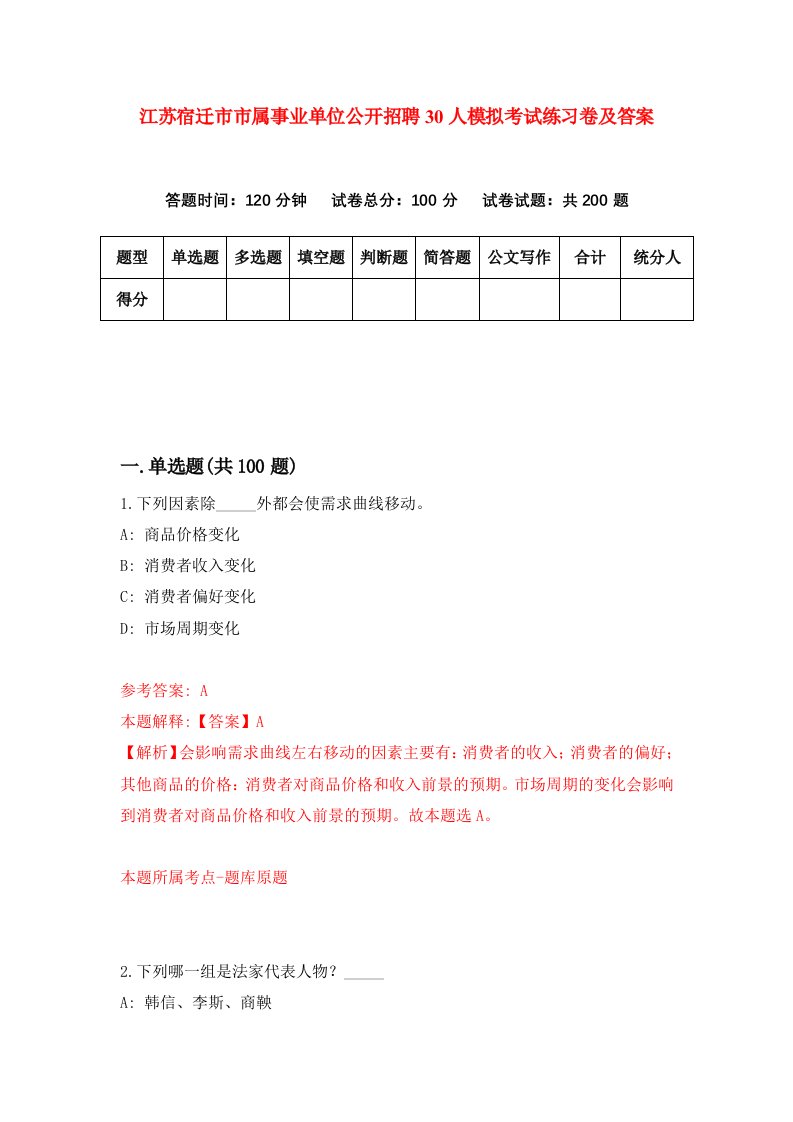 江苏宿迁市市属事业单位公开招聘30人模拟考试练习卷及答案

答题时间：120分钟　试卷总分：100分　试卷试题：共200题

| 题型 | 单选题 | 多选题 | 填空题 | 判断题 | 简答题 | 公文写作 | 合计 | 统分人 |
|---|---|---|---|---|---|---|---|---|
| 得分 | | | | | | | | |

一.单选题(共100题)

1.下列因素除_____外都会使需求曲线移动。

A: 商品价格变化

B: 消费者收入变化

C: 消费者偏好变化

D: 市场周期变化

参考答案: A

本题解释:【答案】A

【解析】会影响需求曲线左右移动的因素主要有：消费者的收入；消费者的偏好；其他商品的价格：消费者对商品价格和收入前景的预期。市场周期的变化会影响到消费者对商品价格和收入前景的预期。故本题选A。

本题所属考点-题库原题

2.下列哪一组是法家代表人物？_____

A: 韩信、李斯、商鞅